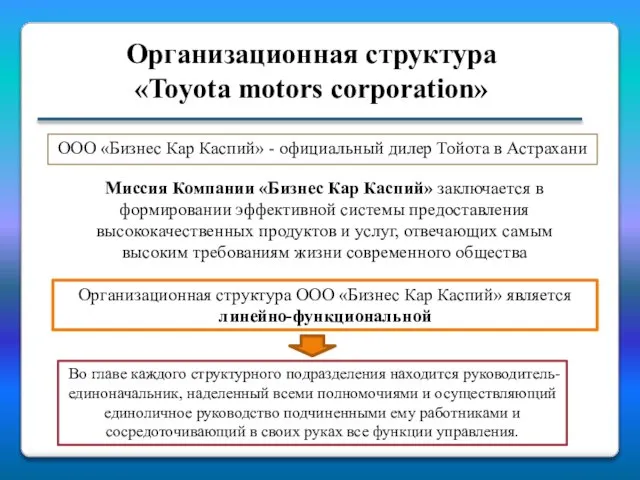 Организационная структура «Toyota motors corporation»

ООО «Бизнес Кар Каспий» - официальный дилер Тойота в Астрахани

Миссия Компании «Бизнес Кар Каспий» заключается в формировании эффективной системы предоставления высококачественных продуктов и услуг, отвечающих самым высоким требованиям жизни современного общества

Организационная структура ООО «Бизнес Кар Каспий» является линейно-функциональной

Во главе каждого структурного подразделения находится руководитель-единоначальник, наделенный всеми полномочиями и осуществляющий единоличное руководство подчиненными ему работниками и сосредоточивающий в своих руках все функции управления.